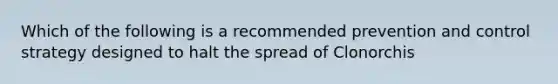 Which of the following is a recommended prevention and control strategy designed to halt the spread of Clonorchis